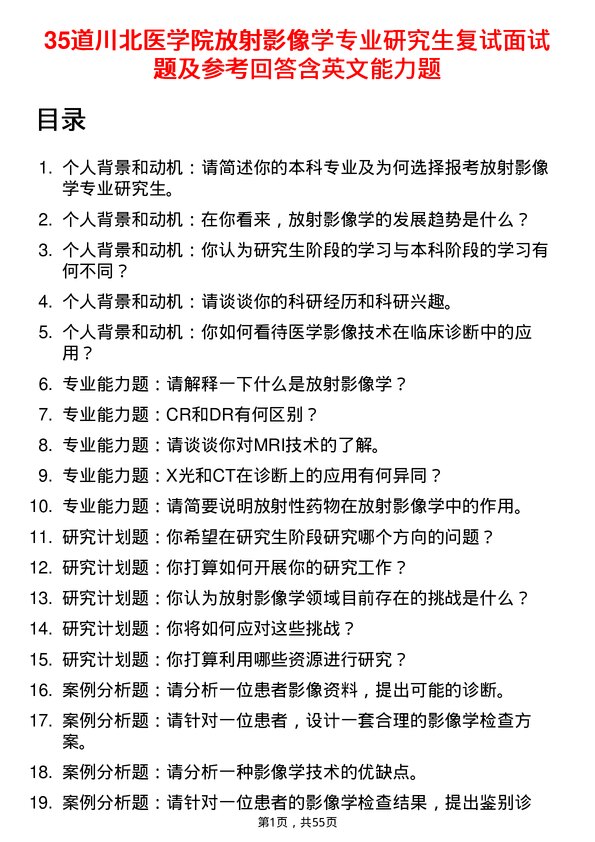 35道川北医学院放射影像学专业研究生复试面试题及参考回答含英文能力题

目录

1. 个人背景和动机：请简述你的本科专业及为何选择报考放射影像学专业研究生。
2. 个人背景和动机：在你看来，放射影像学的发展趋势是什么？
3. 个人背景和动机：你认为研究生阶段的学习与本科阶段的学习有何不同？
4. 个人背景和动机：请谈谈你的科研经历和科研兴趣。
5. 个人背景和动机：你如何看待医学影像技术在临床诊断中的应用？
6. 专业能力题：请解释一下什么是放射影像学？
7. 专业能力题：CR和DR有何区别？
8. 专业能力题：请谈谈你对MRI技术的了解。
9. 专业能力题：X光和CT在诊断上的应用有何异同？
10. 专业能力题：请简要说明放射性药物在放射影像学中的作用。
11. 研究计划题：你希望在研究生阶段研究哪个方向的问题？
12. 研究计划题：你打算如何开展你的研究工作？
13. 研究计划题：你认为放射影像学领域目前存在的挑战是什么？
14. 研究计划题：你将如何应对这些挑战？
15. 研究计划题：你打算利用哪些资源进行研究？
16. 案例分析题：请分析一位患者影像资料，提出可能的诊断。
17. 案例分析题：请针对一位患者，设计一套合理的影像学检查方案。
18. 案例分析题：请分析一种影像学技术的优缺点。
19. 案例分析题：请针对一位患者的影像学检查结果，提出鉴别诊

第1页，共55页